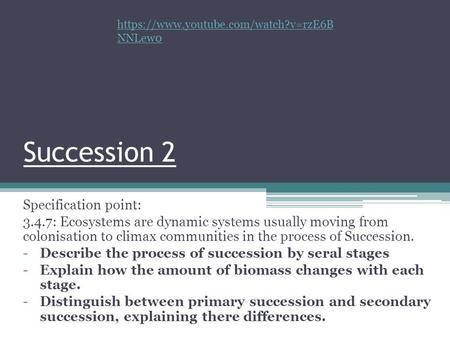 https://www.youtube.com/watch?v=rzE6BNNLewo

Succession 2

Specification point:
3.4.7: Ecosystems are dynamic systems usually moving from colonisation to climax communities in the process of Succession.
- Describe the process of succession by seral stages
- Explain how the amount of biomass changes with each stage.
- Distinguish between primary succession and secondary succession, explaining there differences.